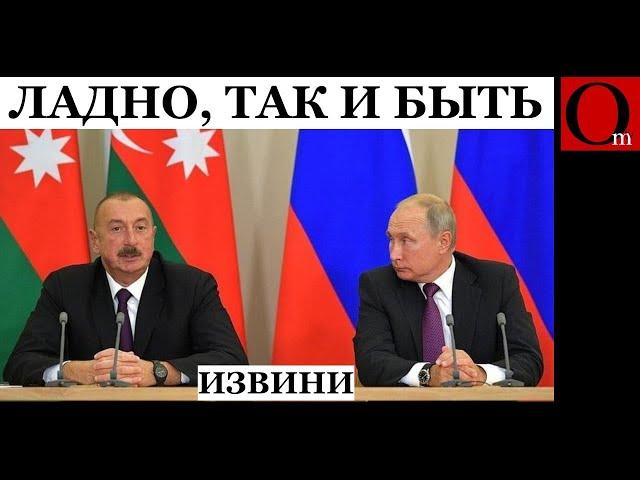 ЛАДНО, ТАК И БЫТЬ

Om

ИЗВИНИ